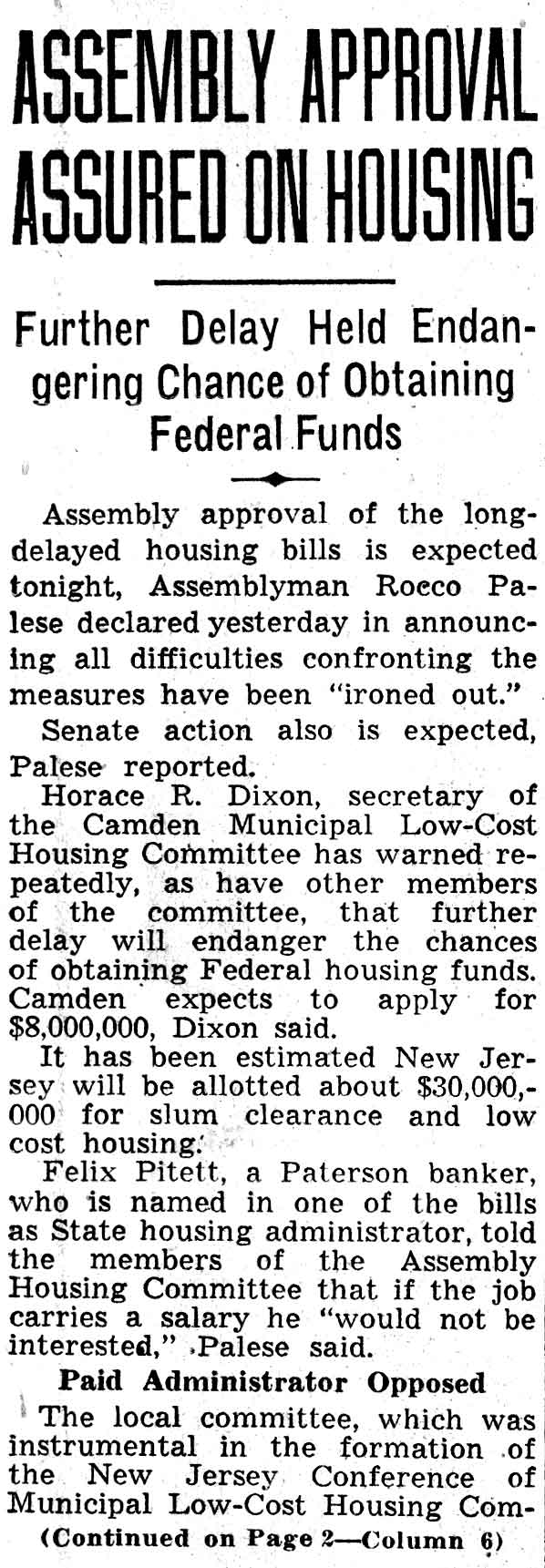 ASSEMBLY APPROVAL ASSURED ON HOUSING

Further Delay Held Endangering Chance of Obtaining Federal Funds

Assembly approval of the long-delayed housing bills is expected tonight, Assemblyman Rocco Palese declared yesterday in announcing all difficulties confronting the measures have been "ironed out."

Senate action also is expected, Palese reported.

Horace R. Dixon, secretary of the Camden Municipal Low-Cost Housing Committee has warned repeatedly, as have other members of the committee, that further delay will endanger the chances of obtaining Federal housing funds. Camden expects to apply for $8,000,000, Dixon said.

It has been estimated New Jersey will be allotted about $30,000,000 for slum clearance and low cost housing.

Felix Pitett, a Paterson banker, who is named in one of the bills as State housing administrator, told the members of the Assembly Housing Committee that if the job carries a salary he "would not be interested," Palese said.

Paid Administrator Opposed

The local committee, which was instrumental in the formation of the New Jersey Conference of Municipal Low-Cost Housing Com-

(Continued on Page 2—Column 6)